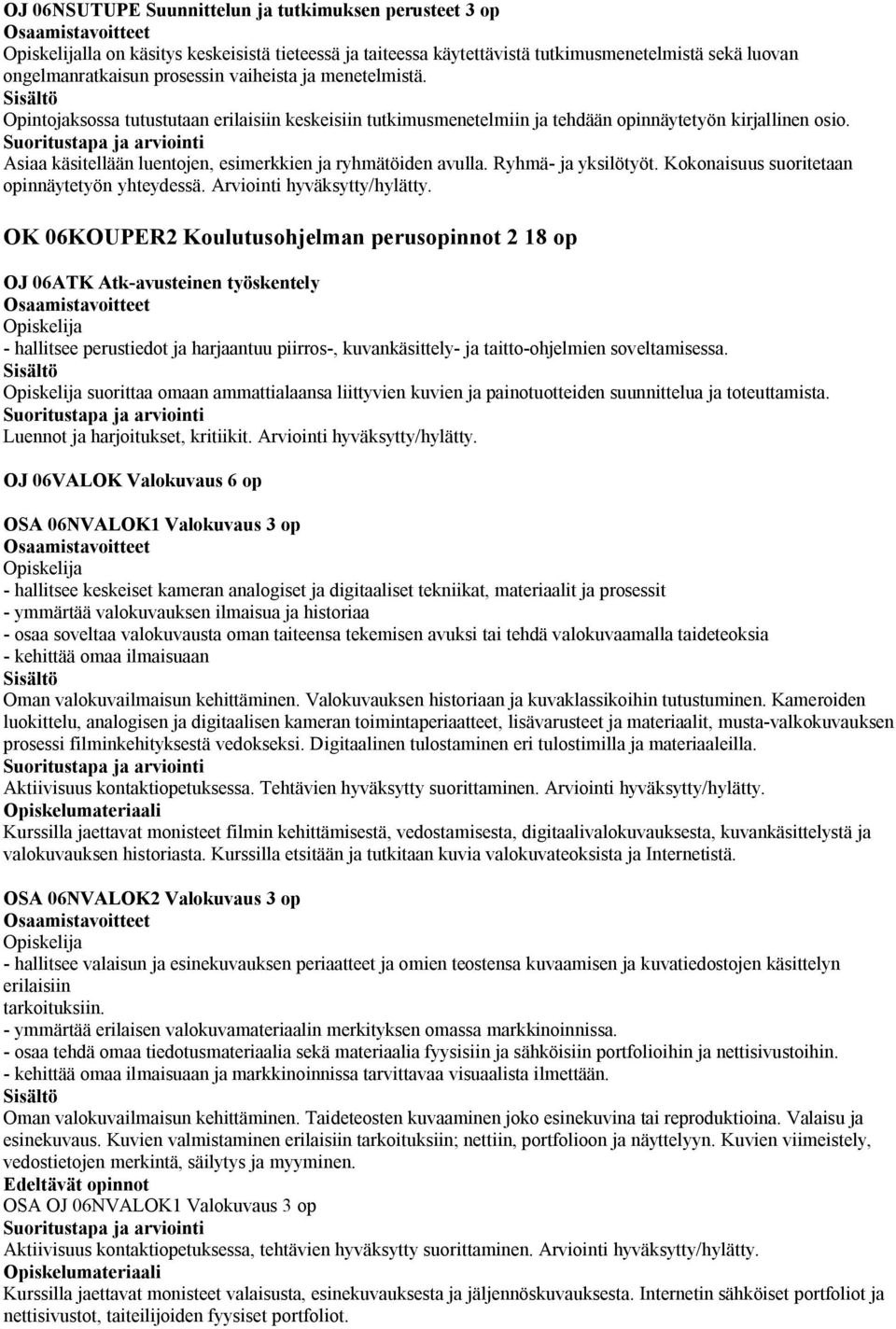 OJ 06NSUTUPE Suunnittelun ja tutkimuksen perusteet 3 op
Osaamistavoitteet
Opiskelijalla on käsitys keskeisistä tieteessä ja taiteessa käytettävistä tutkimusmenetelmistä sekä luovan ongelmanratkaisun prosessin vaiheista ja menetelmistä.
Sisältö
Opintojaksossa tutustutaan erilaisiin keskeisiin tutkimusmenetelmiin ja tehdään opinnäytetyön kirjallinen osio.
Suoritustapa ja arviointi
Asiaa käsitellään luentojen, esimerkkien ja ryhmätöiden avulla. Ryhmä- ja yksilötyöt. Kokonaisuus suoritetaan opinnäytetyön yhteydessä. Arviointi hyväksytty/hylätty.

OK 06KOUPER2 Koulutusohjelman perusopinnot 2 18 op

OJ 06ATK Atk-avusteinen työskentely
Osaamistavoitteet
Opiskelija
- hallitsee perustiedot ja harjaantuu piirros-, kuvankäsittely- ja taitto-ohjelmien soveltamisessa.
Sisältö
Opiskelija suorittaa omaan ammattialaansa liittyvien kuvien ja painotuotteiden suunnittelua ja toteuttamista.
Suoritustapa ja arviointi
Luennot ja harjoitukset, kritiikit. Arviointi hyväksytty/hylätty.

OJ 06VALOK Valokuvaus 6 op

OSA 06NVALOK1 Valokuvaus 3 op
Osaamistavoitteet
Opiskelija
- hallitsee keskeiset kameran analogiset ja digitaaliset tekniikat, materiaalit ja prosessit
- ymmärtää valokuvauksen ilmaisua ja historiaa
- osaa soveltaa valokuvausta oman taiteensa tekemisen avuksi tai tehdä valokuvaamalla taideteoksia
- kehittää omaa ilmaisuaan
Sisältö
Oman valokuvailmaisun kehittäminen. Valokuvauksen historiaan ja kuvaklassikoihin tutustuminen. Kameroiden luokittelu, analogisen ja digitaalisen kameran toimintaperiaatteet, lisävarusteet ja materiaalit, musta-valkokuvauksen prosessi filminkehityksestä vedokseksi. Digitaalinen tulostaminen eri tulostimilla ja materiaaleilla.
Suoritustapa ja arviointi
Aktiivisuus kontaktiopetuksessa. Tehtävien hyväksytty suorittaminen. Arviointi hyväksytty/hylätty.
Opiskelumateriaali
Kurssilla jaettavat monisteet filmin kehittämisestä, vedostamisesta, digitaalivalokuvauksesta, kuvankäsittelystä ja valokuvauksen historiasta. Kurssilla etsitään ja tutkitaan kuvia valokuvateoksista ja Internetistä.

OSA 06NVALOK2 Valokuvaus 3 op
Osaamistavoitteet
Opiskelija
- hallitsee valaisun ja esinekuvauksen periaatteet ja omien teostensa kuvaamisen ja kuvatiedostojen käsittelyn erilaisiin
tarkoituksiin.
- ymmärtää erilaisen valokuvamateriaalin merkityksen omassa markkinoinnissa.
- osaa tehdä omaa tiedotusmateriaalia sekä materiaalia fyysisiin ja sähköisiin portfolioihin ja nettisivustoihin.
- kehittää omaa ilmaisuaan ja markkinoinnissa tarvittavaa visuaalista ilmettään.
Sisältö
Oman valokuvailmaisun kehittäminen. Taideteosten kuvaaminen joko esinekuvina tai reproduktioina. Valaisu ja esinekuvaus. Kuvien valmistaminen erilaisiin tarkoituksiin; nettiin, portfolioon ja näyttelyyn. Kuvien viimeistely, vedostietojen merkintä, säilytys ja myyminen.
Edeltävät opinnot
OSA OJ 06NVALOK1 Valokuvaus 3 op
Suoritustapa ja arviointi
Aktiivisuus kontaktiopetuksessa, tehtävien hyväksytty suorittaminen. Arviointi hyväksytty/hylätty.
Opiskelumateriaali
Kurssilla jaettavat monisteet valaisusta, esinekuvauksesta ja jäljennöskuvauksesta. Internetin sähköiset portfoliot ja nettisivustot, taiteilijoiden fyysiset portfoliot.